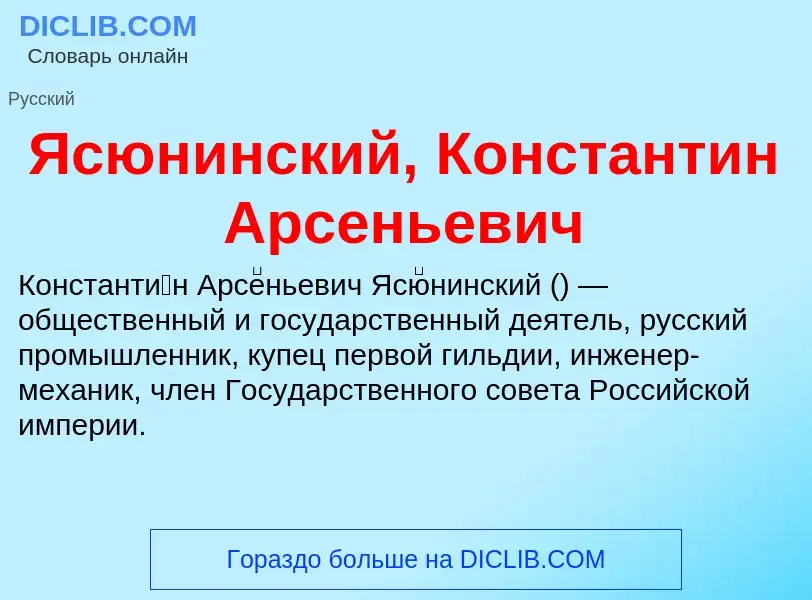 DICLIB.COM
Словарь онлайн

Русский

Ясюнинский, Константин Арсеньевич

Константи́н Арсе́ньевич Ясю́нинский () — общественный и государственный деятель, русский промышленник, купец первой гильдии, инженер-механик, член Государственного совета Российской империи.

Гораздо больше на DICLIB.COM